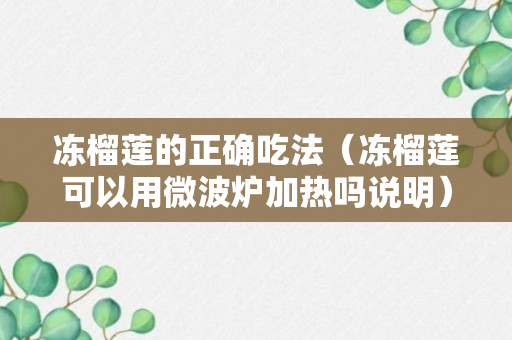 冻榴莲的正确吃法（冻榴莲可以用微波炉加热吗说明）